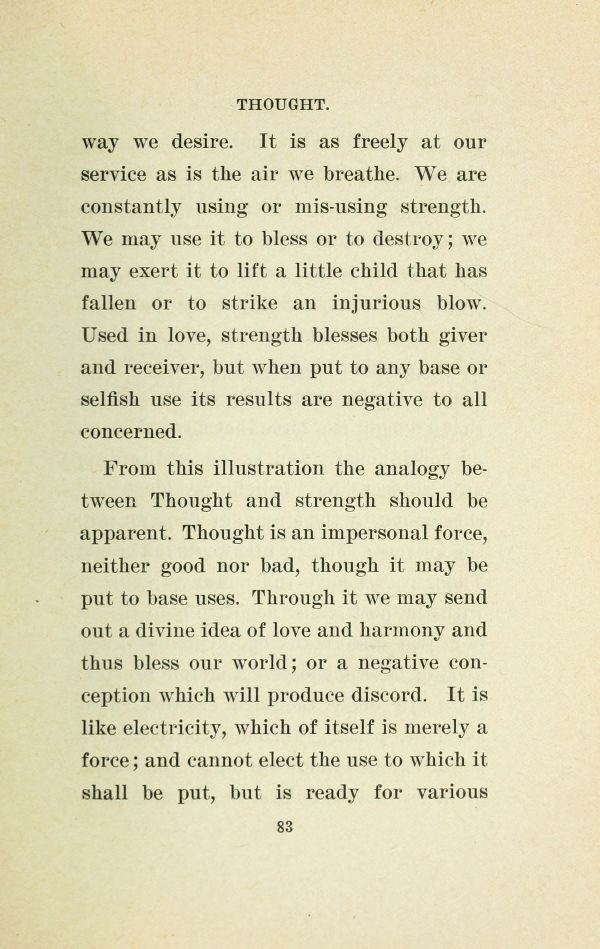 THOUGHT.

way we desire. It is as freely at our service as is the air we breathe. We are constantly using or mis-using strength. We may use it to bless or to destroy; we may exert it to lift a little child that has fallen or to strike an injurious blow. Used in love, strength blesses both giver and receiver, but when put to any base or selfish use its results are negative to all concerned.

From this illustration the analogy between Thought and strength should be apparent. Thought is an impersonal force, neither good nor bad, though it may be put to base uses. Through it we may send out a divine idea of love and harmony and thus bless our world; or a negative conception which will produce discord. It is like electricity, which of itself is merely a force; and cannot elect the use to which it shall be put, but is ready for various

83